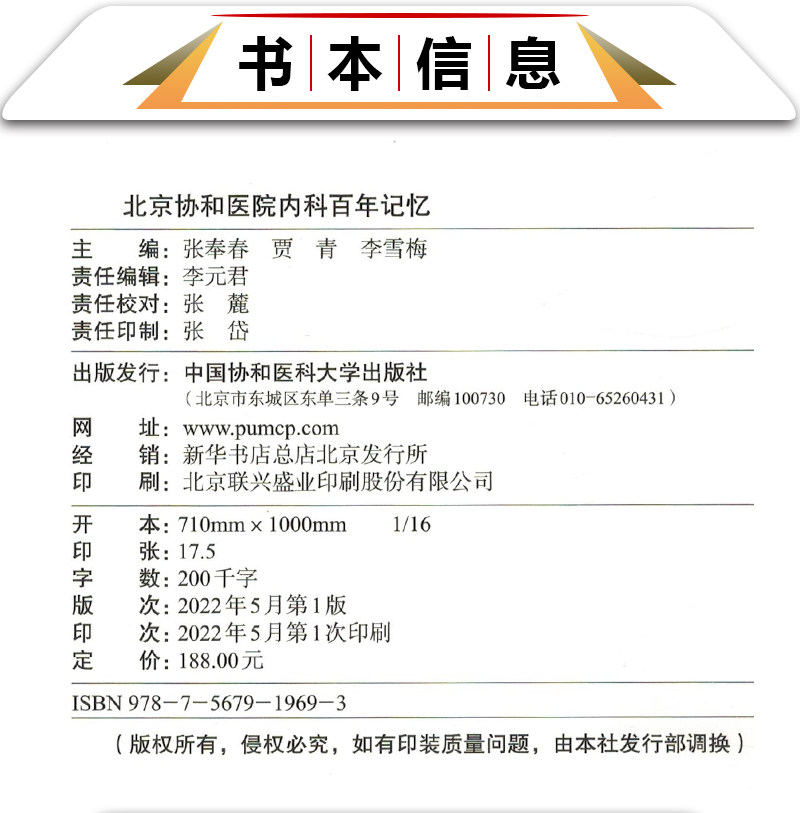 书本信息

北京协和医院内科百年记忆

主　　编：张奉春　贾　青　李雪梅
责任编辑：李元君
责任校对：张　麓
责任印制：张　岱

出版发行：中国协和医科大学出版社
（北京市东城区东单三条9号　邮编100730　电话010-65260431）
网　　址：www.pumcp.com
经　　销：新华书店总店北京发行所
印　　刷：北京联兴盛业印刷股份有限公司

开　　本：710mm × 1000mm　1/16
印　　张：17.5
字　　数：200千字
版　　次：2022年5月第1版
印　　次：2022年5月第1次印刷
定　　价：188.00元

ISBN 978-7-5679-1969-3

（版权所有，侵权必究，如有印装质量问题，由本社发行部调换）